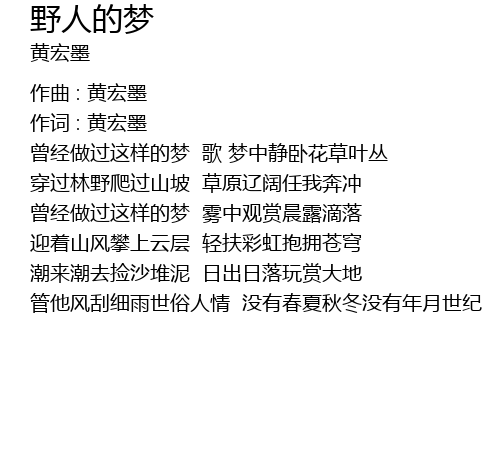 野人的梦
黄宏墨

作曲：黄宏墨
作词：黄宏墨
曾经做过这样的梦 歌 梦中静卧花草叶丛
穿过林野爬过山坡 草原辽阔任我奔冲
曾经做过这样的梦 雾中观赏晨露滴落
迎着山风攀上云层 轻扶彩虹抱拥苍穹
潮来潮去捡沙堆泥 日出日落玩赏大地
管他风刮细雨世俗人情 没有春夏秋冬没有年月世纪